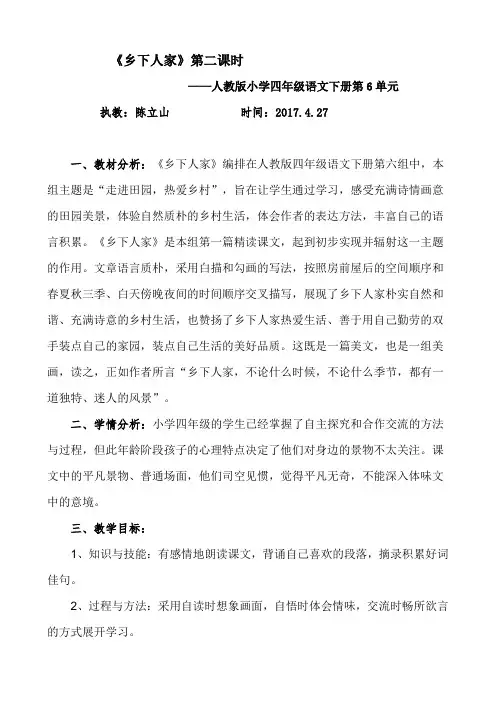 《乡下人家》第二课时

——人教版小学四年级语文下册第 6 单元

执教：陈立山　　　　时间：2017.4.27

一、教材分析：《乡下人家》编排在人教版四年级语文下册第六组中，本组主题是“走进田园，热爱乡村”，旨在让学生通过学习，感受充满诗情画意的田园美景，体验自然质朴的乡村生活，体会作者的表达方法，丰富自己的语言积累。《乡下人家》是本组第一篇精读课文，起到初步实现并辐射这一主题的作用。文章语言质朴，采用白描和勾画的写法，按照房前屋后的空间顺序和春夏秋三季、白天傍晚夜间的时间顺序交叉描写，展现了乡下人家朴实自然和谐、充满诗意的乡村生活，也赞扬了乡下人家热爱生活、善于用自己勤劳的双手装点自己的家园，装点自己生活的美好品质。这既是一篇美文，也是一组美画，读之，正如作者所言“乡下人家，不论什么时候，不论什么季节，都有一道独特、迷人的风景”。

二、学情分析：小学四年级的学生已经掌握了自主探究和合作交流的方法与过程，但此年龄阶段孩子的心理特点决定了他们对身边的景物不太关注。课文中的平凡景物、普通场面，他们司空见惯，觉得平凡无奇，不能深入体味文中的意境。

三、教学目标：

1、知识与技能：有感情地朗读课文，背诵自己喜欢的段落，摘录积累好词佳句。

2、过程与方法：采用自读时想象画面，自悟时体会情味，交流时畅所欲言的方式展开学习。